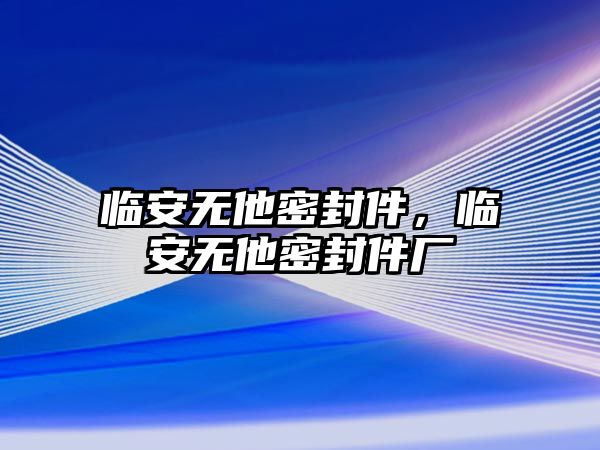 临安无他密封件，临安无他密封件厂